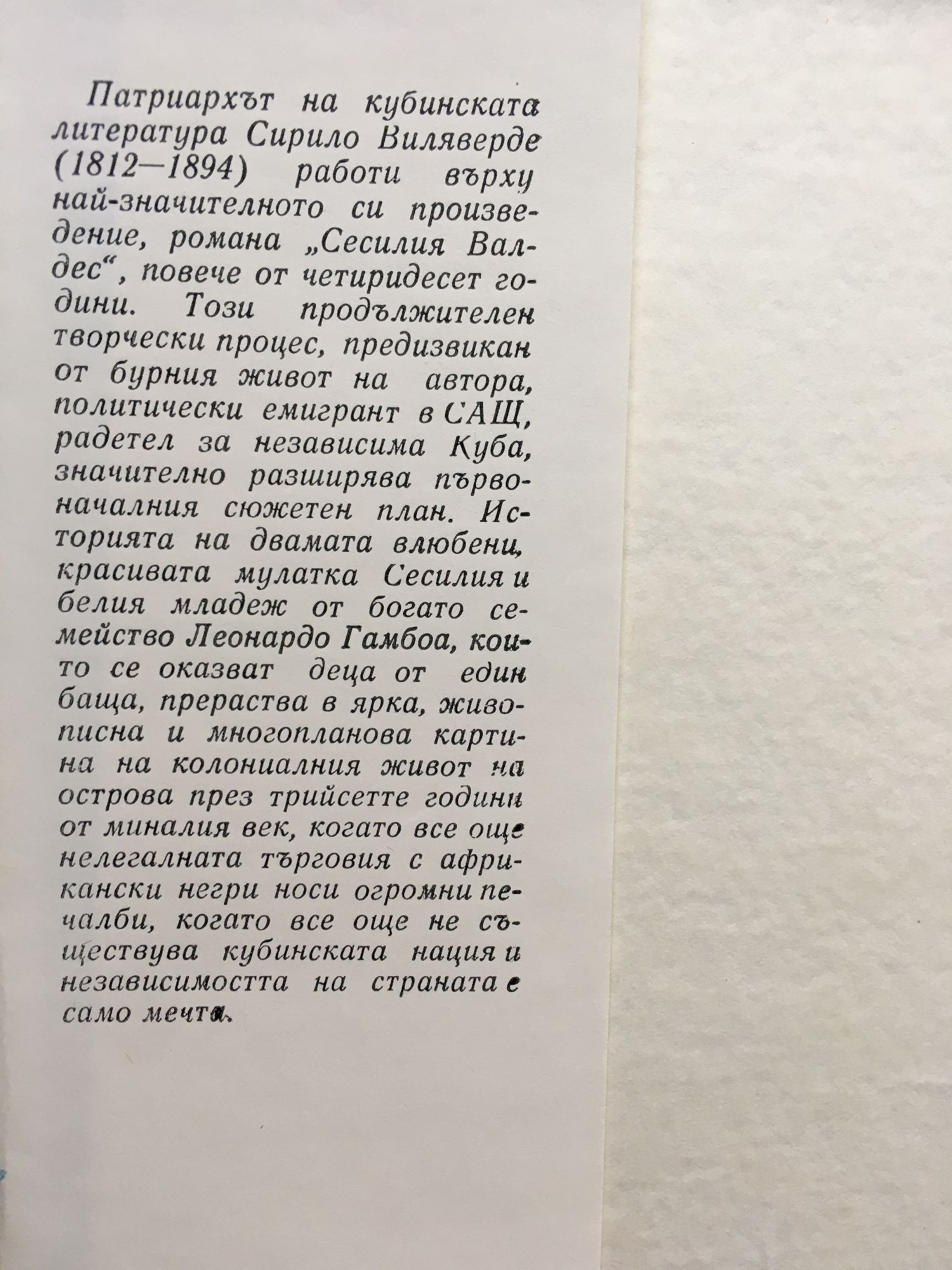 Патриархът на кубинската литература Сирило Виляверде (1812—1894) работи върху най-значителното си произведение, романа „Сесилия Валдес“, повече от четиридесет години. Този продължителен творчески процес, предизвикан от бурния живот на автора, политически емигрант в САЩ, радетел за независима Куба, значително разширява първоначалния сюжетен план. Историята на двамата влюбени, красивата мулатка Сесилия и белия младеж от богато семейство Леонардо Гамбоа, които се оказват деца от един баща, прераства в ярка, живописна и многопланова картина на колониалния живот на острова през трийсетте години от миналия век, когато все още нелегалната търговия с африкански негри носи огромни печалби, когато все още не съществува кубинската нация и независимостта на страната е само мечта.